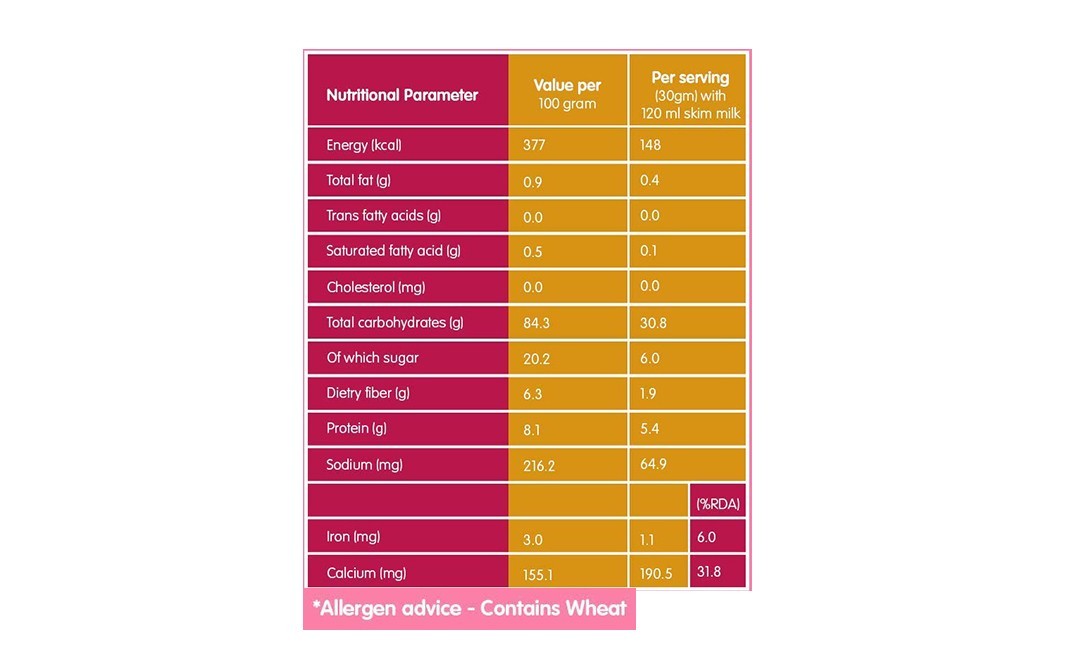 | Nutritional Parameter | Value per 100 gram | Per serving (30gm) with 120 ml skim milk | |
|---|---|---|---|
| Energy (kcal) | 377 | 148 | |
| Total fat (g) | 0.9 | 0.4 | |
| Trans fatty acids (g) | 0.0 | 0.0 | |
| Saturated fatty acid (g) | 0.5 | 0.1 | |
| Cholesterol (mg) | 0.0 | 0.0 | |
| Total carbohydrates (g) | 84.3 | 30.8 | |
| Of which sugar | 20.2 | 6.0 | |
| Dietry fiber (g) | 6.3 | 1.9 | |
| Protein (g) | 8.1 | 5.4 | |
| Sodium (mg) | 216.2 | 64.9 | |
| | | | (%RDA) |
| Iron (mg) | 3.0 | 1.1 | 6.0 |
| Calcium (mg) | 155.1 | 190.5 | 31.8 |

*Allergen advice - Contains Wheat